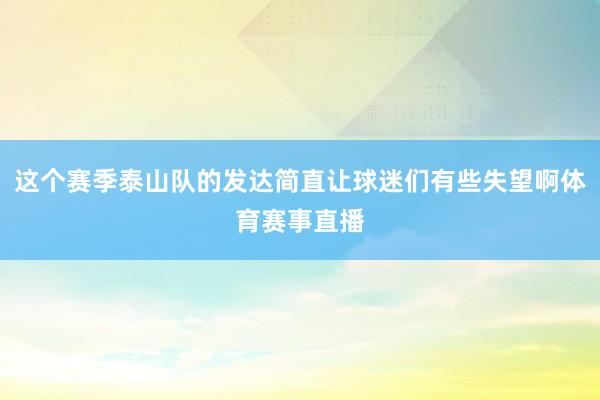 这个赛季泰山队的发达简直让球迷们有些失望啊体育赛事直播